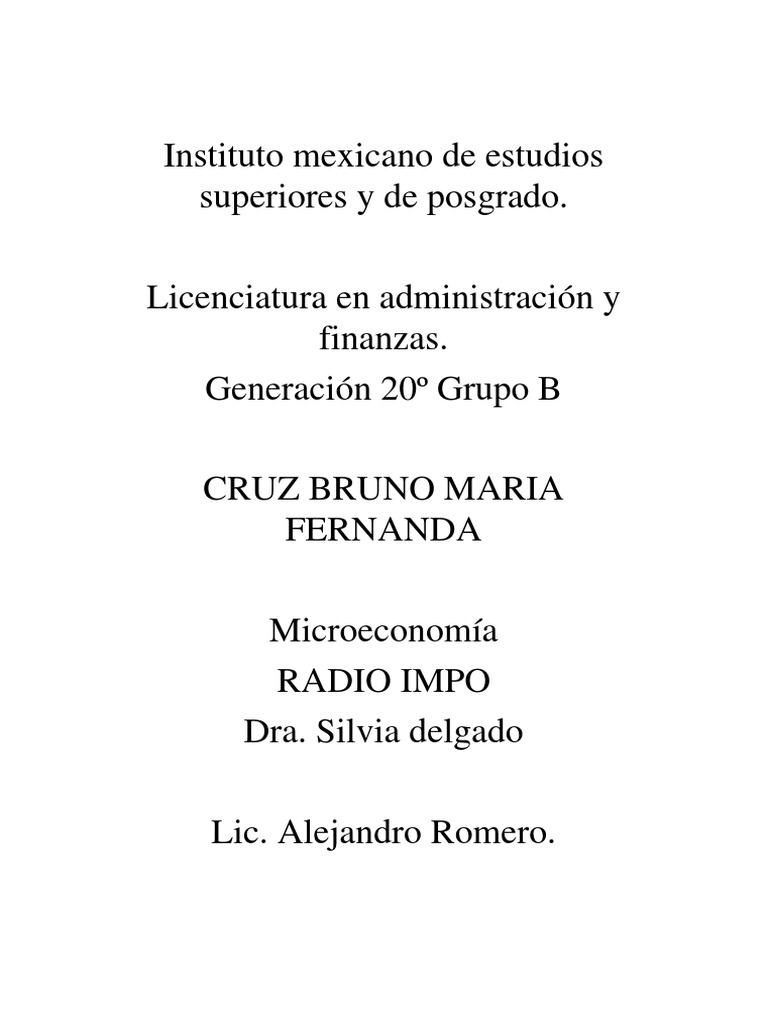 Instituto mexicano de estudios superiores y de posgrado.

Licenciatura en administración y finanzas.
Generación 20º Grupo B

CRUZ BRUNO MARIA FERNANDA

Microeconomía
RADIO IMPO
Dra. Silvia delgado

Lic. Alejandro Romero.